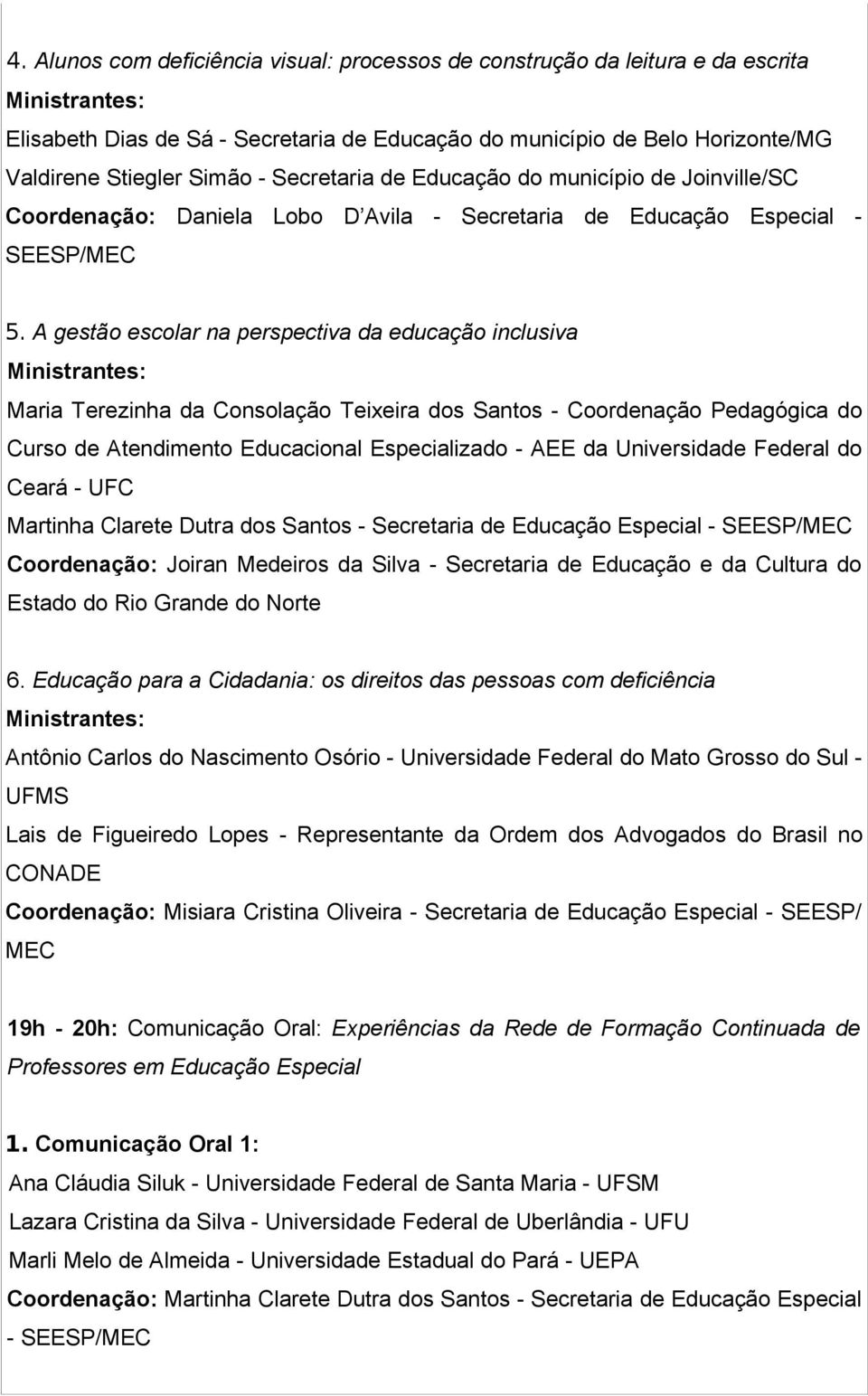 4. Alunos com deficiência visual: processos de construção da leitura e da escrita
Ministrantes:
Elisabeth Dias de Sá - Secretaria de Educação do município de Belo Horizonte/MG
Valdirene Stiegler Simão - Secretaria de Educação do município de Joinville/SC
Coordenação: Daniela Lobo D Avila - Secretaria de Educação Especial - SEESP/MEC

5. A gestão escolar na perspectiva da educação inclusiva
Ministrantes:
Maria Terezinha da Consolação Teixeira dos Santos - Coordenação Pedagógica do Curso de Atendimento Educacional Especializado - AEE da Universidade Federal do Ceará - UFC
Martinha Clarete Dutra dos Santos - Secretaria de Educação Especial - SEESP/MEC
Coordenação: Joiran Medeiros da Silva - Secretaria de Educação e da Cultura do Estado do Rio Grande do Norte

6. Educação para a Cidadania: os direitos das pessoas com deficiência
Ministrantes:
Antônio Carlos do Nascimento Osório - Universidade Federal do Mato Grosso do Sul - UFMS
Lais de Figueiredo Lopes - Representante da Ordem dos Advogados do Brasil no CONADE
Coordenação: Misiara Cristina Oliveira - Secretaria de Educação Especial - SEESP/ MEC

19h - 20h: Comunicação Oral: Experiências da Rede de Formação Continuada de Professores em Educação Especial

1. Comunicação Oral 1:
Ana Cláudia Siluk - Universidade Federal de Santa Maria - UFSM
Lazara Cristina da Silva - Universidade Federal de Uberlândia - UFU
Marli Melo de Almeida - Universidade Estadual do Pará - UEPA
Coordenação: Martinha Clarete Dutra dos Santos - Secretaria de Educação Especial - SEESP/MEC